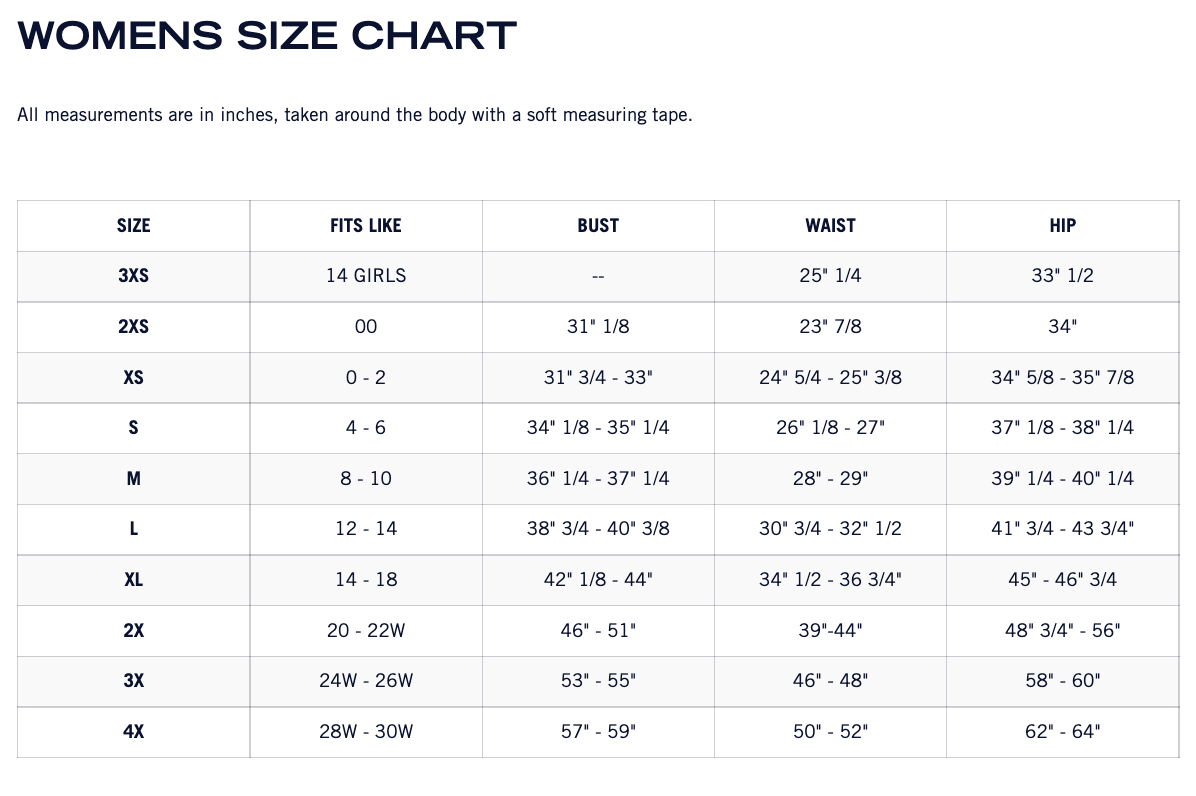 WOMENS SIZE CHART

All measurements are in inches, taken around the body with a soft measuring tape.

| SIZE | FITS LIKE | BUST | WAIST | HIP |
|---|---|---|---|---|
| 3XS | 14 GIRLS | -- | 25" 1/4 | 33" 1/2 |
| 2XS | 00 | 31" 1/8 | 23" 7/8 | 34" |
| XS | 0 - 2 | 31" 3/4 - 33" | 24" 5/4 - 25" 3/8 | 34" 5/8 - 35" 7/8 |
| S | 4 - 6 | 34" 1/8 - 35" 1/4 | 26" 1/8 - 27" | 37" 1/8 - 38" 1/4 |
| M | 8 - 10 | 36" 1/4 - 37" 1/4 | 28" - 29" | 39" 1/4 - 40" 1/4 |
| L | 12 - 14 | 38" 3/4 - 40" 3/8 | 30" 3/4 - 32" 1/2 | 41" 3/4 - 43 3/4" |
| XL | 14 - 18 | 42" 1/8 - 44" | 34" 1/2 - 36 3/4" | 45" - 46" 3/4 |
| 2X | 20 - 22W | 46" - 51" | 39"-44" | 48" 3/4" - 56" |
| 3X | 24W - 26W | 53" - 55" | 46" - 48" | 58" - 60" |
| 4X | 28W - 30W | 57" - 59" | 50" - 52" | 62" - 64" |